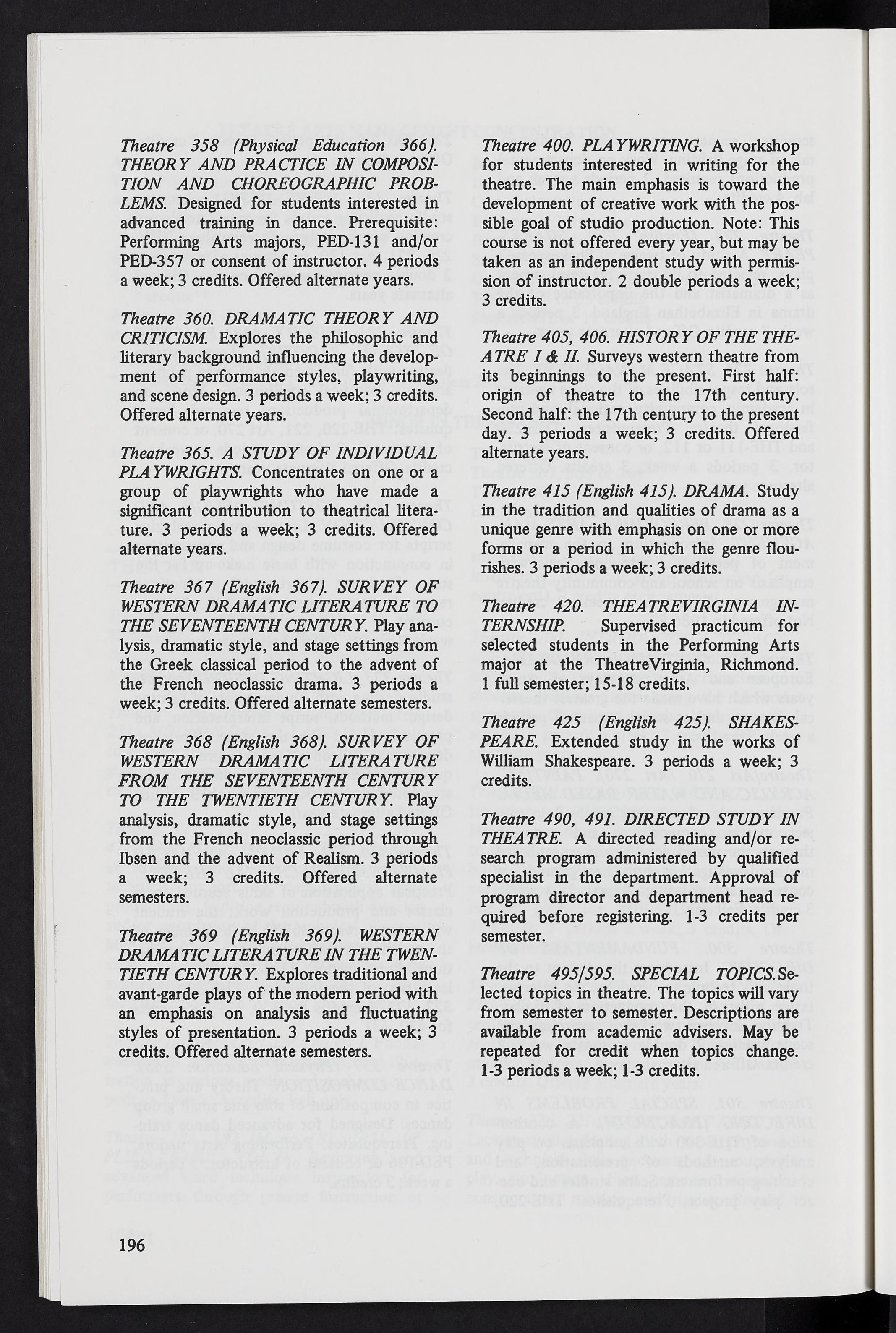 Theatre 358 (Physical Education 366). THEORY AND PRACTICE IN COMPOSITION AND CHOREOGRAPHIC PROBLEMS. Designed for students interested in advanced training in dance. Prerequisite: Performing Arts majors, PED-131 and/or PED-357 or consent of instructor. 4 periods a week; 3 credits. Offered alternate years.

Theatre 360. DRAMATIC THEORY AND CRITICISM. Explores the philosophic and literary background influencing the development of performance styles, playwriting, and scene design. 3 periods a week; 3 credits. Offered alternate years.

Theatre 365. A STUDY OF INDIVIDUAL PLAYWRIGHTS. Concentrates on one or a group of playwrights who have made a significant contribution to theatrical literature. 3 periods a week; 3 credits. Offered alternate years.

Theatre 367 (English 367). SURVEY OF WESTERN DRAMATIC LITERATURE TO THE SEVENTEENTH CENTURY. Play analysis, dramatic style, and stage settings from the Greek classical period to the advent of the French neoclassic drama. 3 periods a week; 3 credits. Offered alternate semesters.

Theatre 368 (English 368). SURVEY OF WESTERN DRAMATIC LITERATURE FROM THE SEVENTEENTH CENTURY TO THE TWENTIETH CENTURY. Play analysis, dramatic style, and stage settings from the French neoclassic period through Ibsen and the advent of Realism. 3 periods a week; 3 credits. Offered alternate semesters.

Theatre 369 (English 369). WESTERN DRAMATIC LITERATURE IN THE TWENTIETH CENTURY. Explores traditional and avant-garde plays of the modern period with an emphasis on analysis and fluctuating styles of presentation. 3 periods a week; 3 credits. Offered alternate semesters.

Theatre 400. PLAYWRITING. A workshop for students interested in writing for the theatre. The main emphasis is toward the development of creative work with the possible goal of studio production. Note: This course is not offered every year, but may be taken as an independent study with permission of instructor. 2 double periods a week; 3 credits.

Theatre 405, 406. HISTORY OF THE THEATRE I & II. Surveys western theatre from its beginnings to the present. First half: origin of theatre to the 17th century. Second half: the 17th century to the present day. 3 periods a week; 3 credits. Offered alternate years.

Theatre 415 (English 415). DRAMA. Study in the tradition and qualities of drama as a unique genre with emphasis on one or more forms or a period in which the genre flourishes. 3 periods a week; 3 credits.

Theatre 420. THEATREVIRGINIA INTERNSHIP. Supervised practicum for selected students in the Performing Arts major at the TheatreVirginia, Richmond. 1 full semester; 15-18 credits.

Theatre 425 (English 425). SHAKESPEARE. Extended study in the works of William Shakespeare. 3 periods a week; 3 credits.

Theatre 490, 491. DIRECTED STUDY IN THEATRE. A directed reading and/or research program administered by qualified specialist in the department. Approval of program director and department head required before registering. 1-3 credits per semester.

Theatre 495/595. SPECIAL TOPICS. Selected topics in theatre. The topics will vary from semester to semester. Descriptions are available from academic advisers. May be repeated for credit when topics change. 1-3 periods a week; 1-3 credits.

196